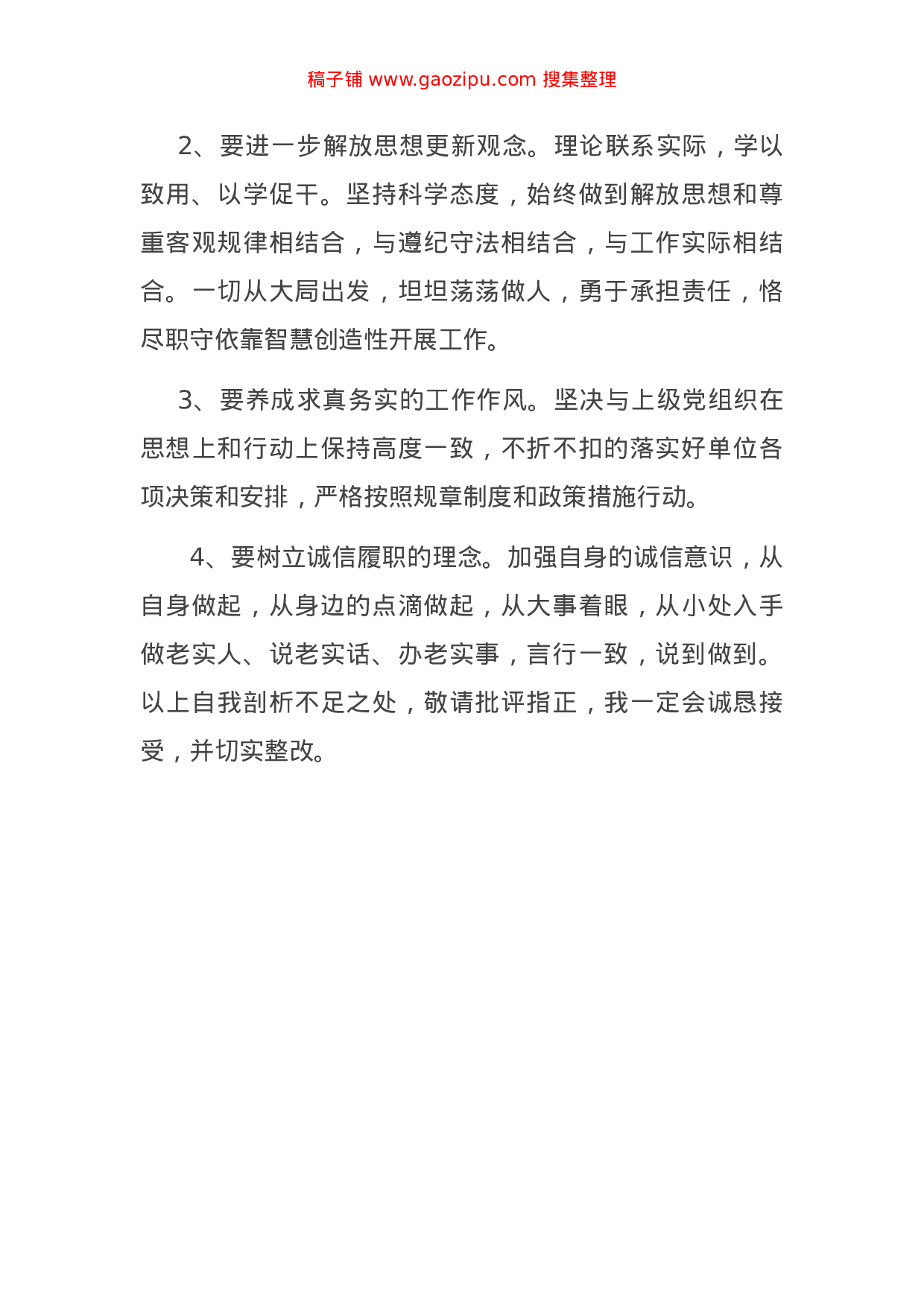 稿子铺 www.gaozipu.com 搜集整理

2、要进一步解放思想更新观念。理论联系实际，学以致用、以学促干。坚持科学态度，始终做到解放思想和尊重客观规律相结合，与遵纪守法相结合，与工作实际相结合。一切从大局出发，坦坦荡荡做人，勇于承担责任，恪尽职守依靠智慧创造性开展工作。

3、要养成求真务实的工作作风。坚决与上级党组织在思想上和行动上保持高度一致，不折不扣的落实好单位各项决策和安排，严格按照规章制度和政策措施行动。

4、要树立诚信履职的理念。加强自身的诚信意识，从自身做起，从身边的点滴做起，从大事着眼，从小处入手做老实人、说老实话、办老实事，言行一致，说到做到。以上自我剖析不足之处，敬请批评指正，我一定会诚恳接受，并切实整改。